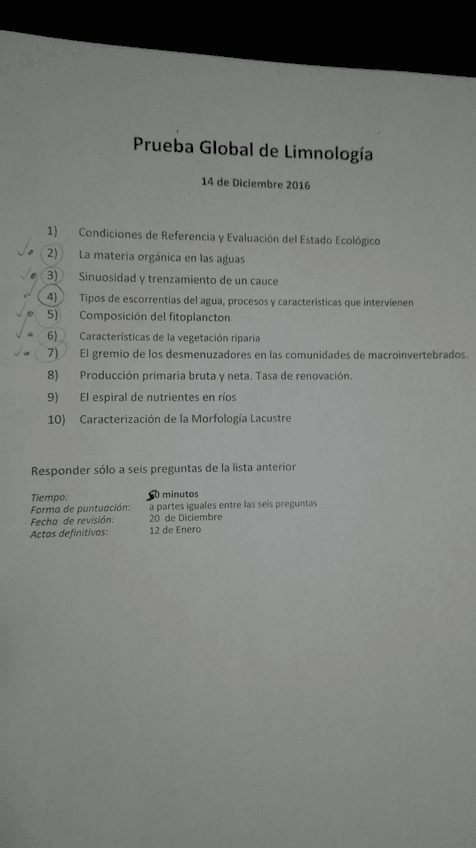 Prueba Global de Limnología

14 de Diciembre 2016

1) Condiciones de Referencia y Evaluación del Estado Ecológico
2) La materia orgánica en las aguas
3) Sinuosidad y trenzamiento de un cauce
4) Tipos de escorrentías del agua, procesos y características que intervienen
5) Composición del fitoplancton
6) Características de la vegetación riparia
7) El gremio de los desmenuzadores en las comunidades de macroinvertebrados.
8) Producción primaria bruta y neta. Tasa de renovación.
9) El espiral de nutrientes en ríos
10) Caracterización de la Morfología Lacustre

Responder sólo a seis preguntas de la lista anterior

Tiempo: 50 minutos
Forma de puntuación: a partes iguales entre las seis preguntas
Fecha de revisión: 20 de Diciembre
Actas definitivas: 12 de Enero